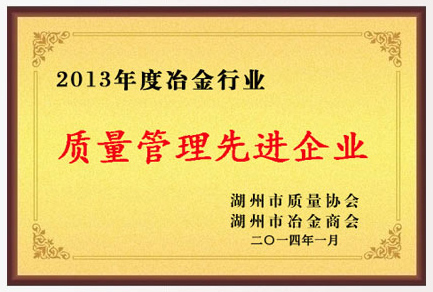 2013年度冶金行业

质量管理先进企业

湖州市质量协会
湖州市冶金商会
二〇一四年一月